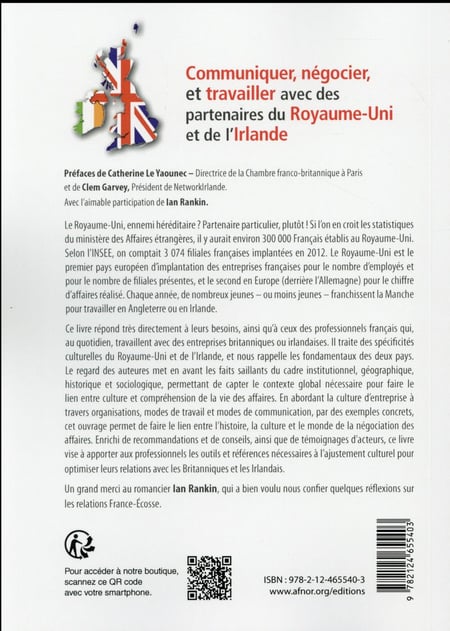 Communiquer, négocier, et travailler avec des partenaires du Royaume-Uni et de l'Irlande

Préfaces de Catherine Le Yaounec – Directrice de la Chambre franco-britannique à Paris et de Clem Garvey, Président de NetworkIrlande.
Avec l'aimable participation de Ian Rankin.

Le Royaume-Uni, ennemi héréditaire ? Partenaire particulier, plutôt ! Si l'on en croit les statistiques du ministère des Affaires étrangères, il y aurait environ 300 000 Français établis au Royaume-Uni. Selon l'INSEE, on comptait 3 074 filiales françaises implantées en 2012. Le Royaume-Uni est le premier pays européen d'implantation des entreprises françaises pour le nombre d'employés et pour le nombre de filiales présentes, et le second en Europe (derrière l'Allemagne) pour le chiffre d'affaires réalisé. Chaque année, de nombreux jeunes – ou moins jeunes – franchissent la Manche pour travailler en Angleterre ou en Irlande.

Ce livre répond très directement à leurs besoins, ainsi qu'à ceux des professionnels français qui, au quotidien, travaillent avec des entreprises britanniques ou irlandaises. Il traite des spécificités culturelles du Royaume-Uni et de l'Irlande, et nous rappelle les fondamentaux des deux pays. Le regard des auteures met en avant les faits saillants du cadre institutionnel, géographique, historique et sociologique, permettant de capter le contexte global nécessaire pour faire le lien entre culture et compréhension de la vie des affaires. En abordant la culture d'entreprise à travers organisations, modes de travail et modes de communication, par des exemples concrets, cet ouvrage permet de faire le lien entre l'histoire, la culture et le monde de la négociation des affaires. Enrichi de recommandations et de conseils, ainsi que de témoignages d'acteurs, ce livre vise à apporter aux professionnels les outils et références nécessaires à l'ajustement culturel pour optimiser leurs relations avec les Britanniques et les Irlandais.

Un grand merci au romancier Ian Rankin, qui a bien voulu nous confier quelques réflexions sur les relations France-Écosse.

Pour accéder à notre boutique, scannez ce QR code avec votre smartphone.

ISBN : 978-2-12-465540-3
www.afnor.org/editions

9 782124 655403